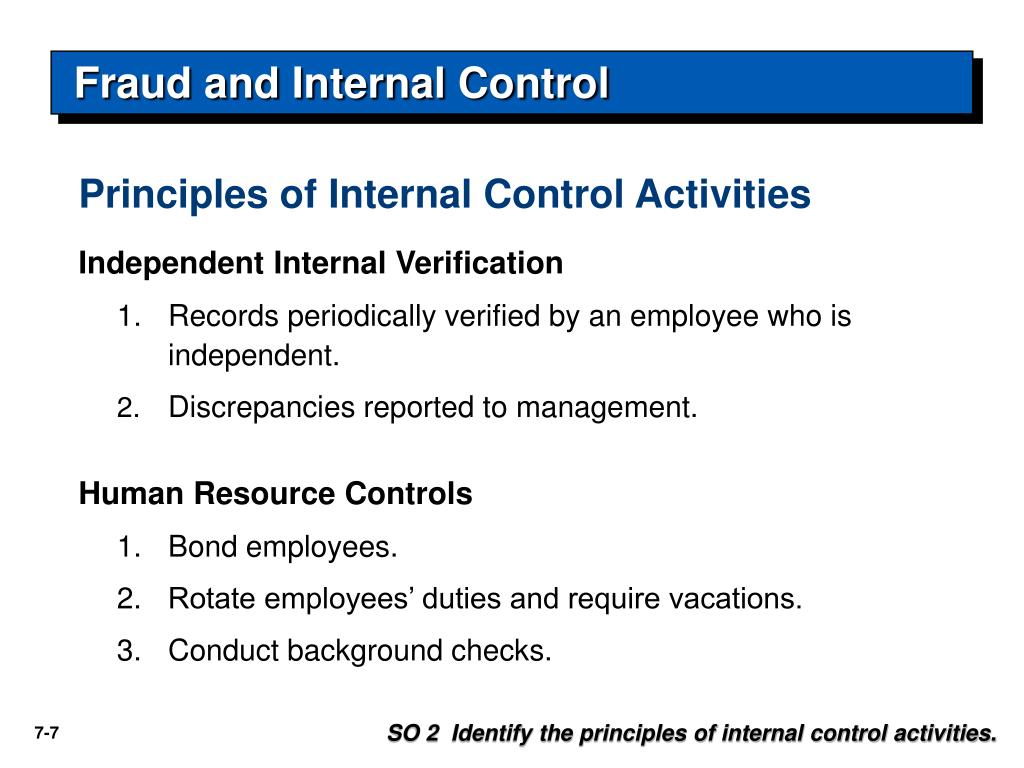 Fraud and Internal Control

Principles of Internal Control Activities

Independent Internal Verification

1. Records periodically verified by an employee who is independent.

2. Discrepancies reported to management.

Human Resource Controls

1. Bond employees.

2. Rotate employees’ duties and require vacations.

3. Conduct background checks.

7-7

SO 2 Identify the principles of internal control activities.